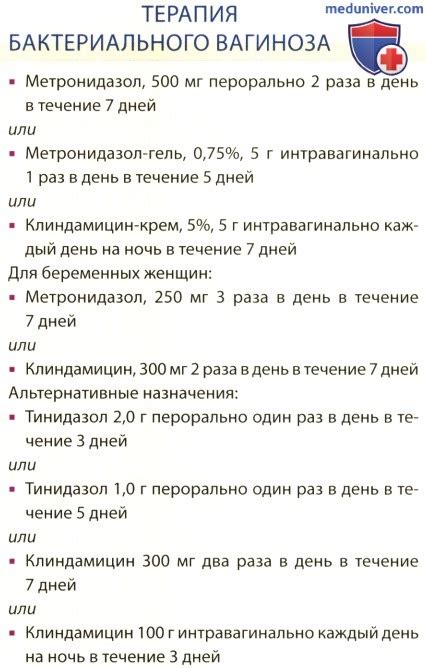 ТЕРАПИЯ
БАКТЕРИАЛЬНОГО ВАГИНОЗА

meduniver.com

▪ Метронидазол, 500 мг перорально 2 раза в день в течение 7 дней

или

▪ Метронидазол-гель, 0,75%, 5 г интравагинально 1 раз в день в течение 5 дней

или

▪ Клиндамицин-крем, 5%, 5 г интравагинально каждый день на ночь в течение 7 дней

Для беременных женщин:

▪ Метронидазол, 250 мг 3 раза в день в течение 7 дней

или

▪ Клиндамицин, 300 мг 2 раза в день в течение 7 дней

Альтернативные назначения:

▪ Тинидазол 2,0 г перорально один раз в день в течение 3 дней

или

▪ Тинидазол 1,0 г перорально один раз в день в течение 5 дней

или

▪ Клиндамицин 300 мг два раза в день в течение 7 дней

или

▪ Клиндамицин 100 г интравагинально каждый день на ночь в течение 3 дней